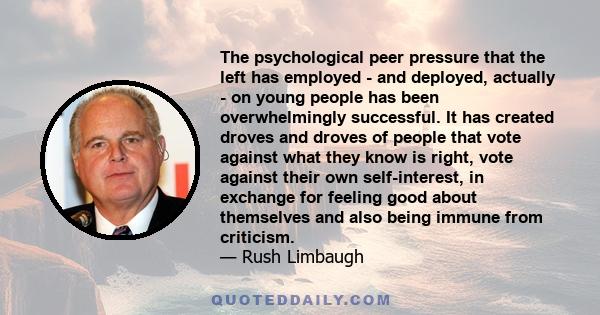 The psychological peer pressure that the left has employed - and deployed, actually - on young people has been overwhelmingly successful. It has created droves and droves of people that vote against what they know is right, vote against their own self-interest, in exchange for feeling good about themselves and also being immune from criticism.
— Rush Limbaugh

QUOTEDDAILY.COM